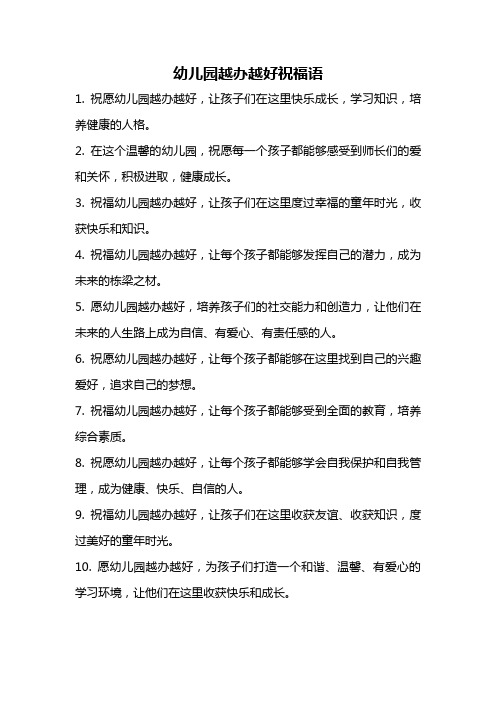 幼儿园越办越好祝福语

1. 祝愿幼儿园越办越好，让孩子们在这里快乐成长，学习知识，培养健康的人格。

2. 在这个温馨的幼儿园，祝愿每一个孩子都能够感受到师长们的爱和关怀，积极进取，健康成长。

3. 祝福幼儿园越办越好，让孩子们在这里度过幸福的童年时光，收获快乐和知识。

4. 祝福幼儿园越办越好，让每个孩子都能够发挥自己的潜力，成为未来的栋梁之材。

5. 愿幼儿园越办越好，培养孩子们的社交能力和创造力，让他们在未来的人生路上成为自信、有爱心、有责任感的人。

6. 祝愿幼儿园越办越好，让每个孩子都能够在这里找到自己的兴趣爱好，追求自己的梦想。

7. 祝福幼儿园越办越好，让每个孩子都能够受到全面的教育，培养综合素质。

8. 祝愿幼儿园越办越好，让每个孩子都能够学会自我保护和自我管理，成为健康、快乐、自信的人。

9. 祝福幼儿园越办越好，让孩子们在这里收获友谊、收获知识，度过美好的童年时光。

10. 愿幼儿园越办越好，为孩子们打造一个和谐、温馨、有爱心的学习环境，让他们在这里收获快乐和成长。